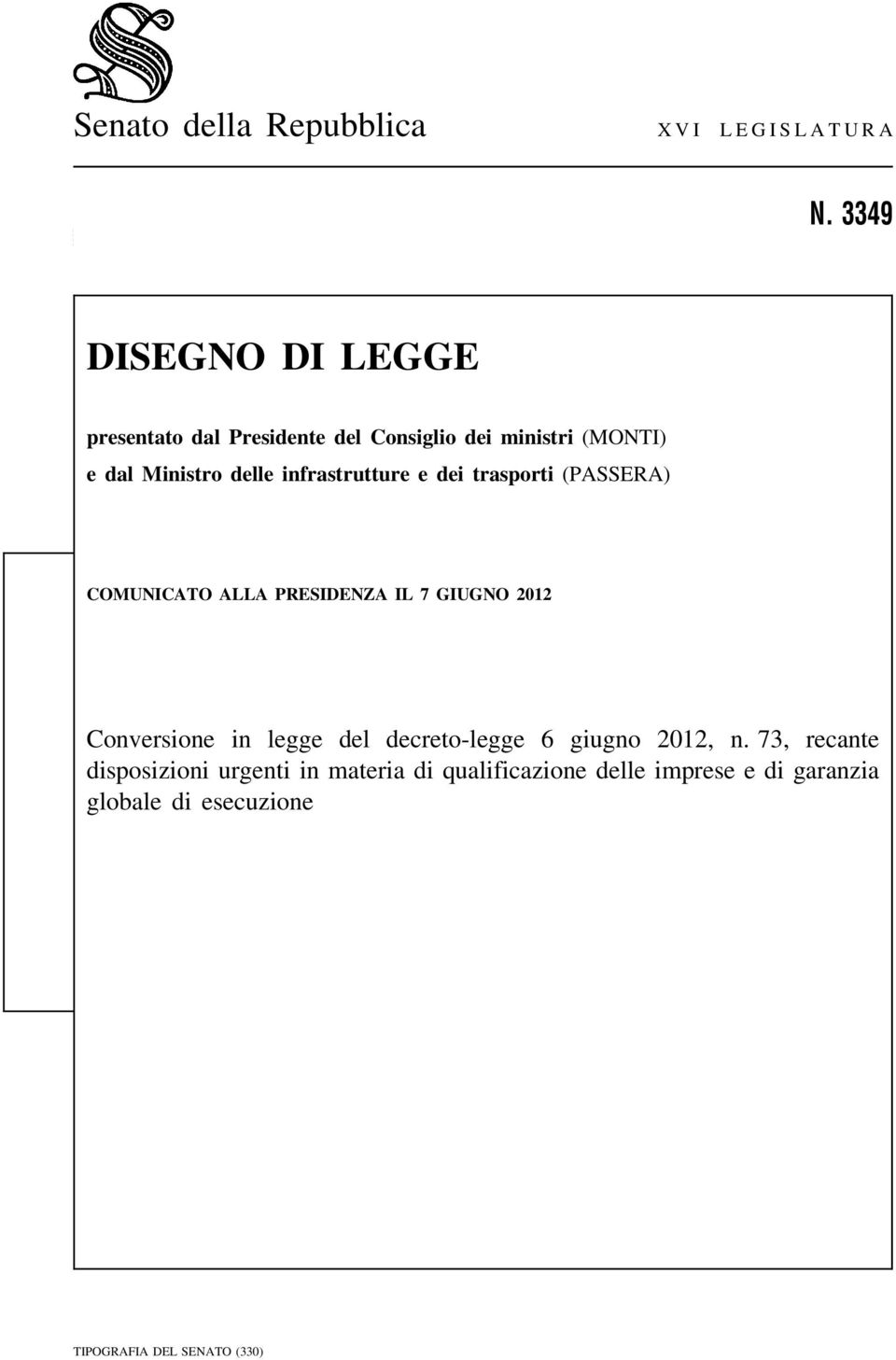 Senato della Repubblica

XVI LEGISLATURA

N. 3349

DISEGNO DI LEGGE

presentato dal Presidente del Consiglio dei ministri (MONTI) e dal Ministro delle infrastrutture e dei trasporti (PASSERA)

COMUNICATO ALLA PRESIDENZA IL 7 GIUGNO 2012

Conversione in legge del decreto-legge 6 giugno 2012, n. 73, recante disposizioni urgenti in materia di qualificazione delle imprese e di garanzia globale di esecuzione

TIPOGRAFIA DEL SENATO (330)